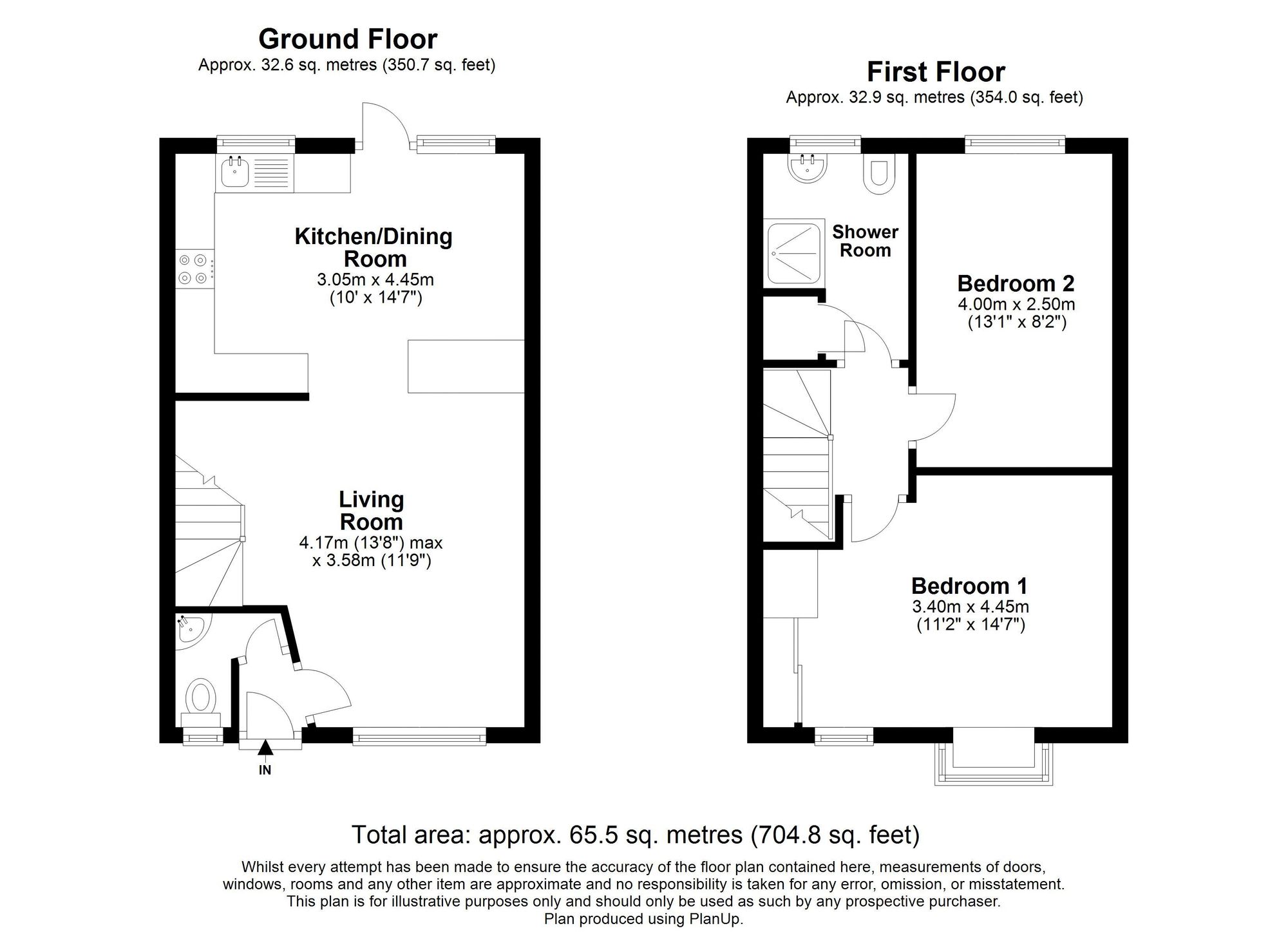 Ground Floor
Approx. 32.6 sq. metres (350.7 sq. feet)

Kitchen/Dining Room
3.05m x 4.45m
(10' x 14'7")

Living Room
4.17m (13'8") max
x 3.58m (11'9")

IN

First Floor
Approx. 32.9 sq. metres (354.0 sq. feet)

Shower Room

Bedroom 2
4.00m x 2.50m
(13'1" x 8'2")

Bedroom 1
3.40m x 4.45m
(11'2" x 14'7")

Total area: approx. 65.5 sq. metres (704.8 sq. feet)

Whilst every attempt has been made to ensure the accuracy of the floor plan contained here, measurements of doors, windows, rooms and any other item are approximate and no responsibility is taken for any error, omission, or misstatement. This plan is for illustrative purposes only and should only be used as such by any prospective purchaser.
Plan produced using PlanUp.